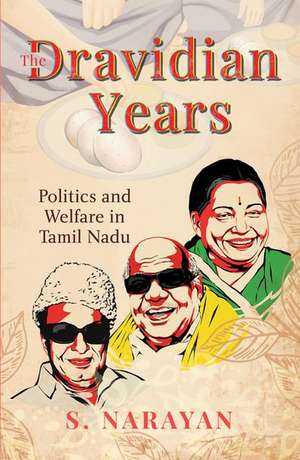 The Dravidian Years

Politics and Welfare in Tamil Nadu

S. NARAYAN